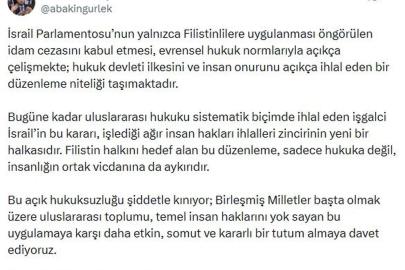 @abakingurlek

İsrail Parlamentosu'nun yalnızca Filistinlilere uygulanması öngörülen idam cezasını kabul etmesi, evrensel hukuk normlarıyla açıkça çelişmekte; hukuk devleti ilkesini ve insan onurunu açıkça ihlal eden bir düzenleme niteliği taşımaktadır.

Bugüne kadar uluslararası hukuku sistematik biçimde ihlal eden işgalci İsrail'in bu kararı, işlediği ağır insan hakları ihlalleri zincirinin yeni bir halkasıdır. Filistin halkını hedef alan bu düzenleme, sadece hukuka değil, insanlığın ortak vicdanına da aykırıdır.

Bu açık hukuksuzluğu şiddetle kınıyor; Birleşmiş Milletler başta olmak üzere uluslararası toplumu, temel insan haklarını yok sayan bu uygulamaya karşı daha etkin, somut ve kararlı bir tutum almaya davet ediyoruz.